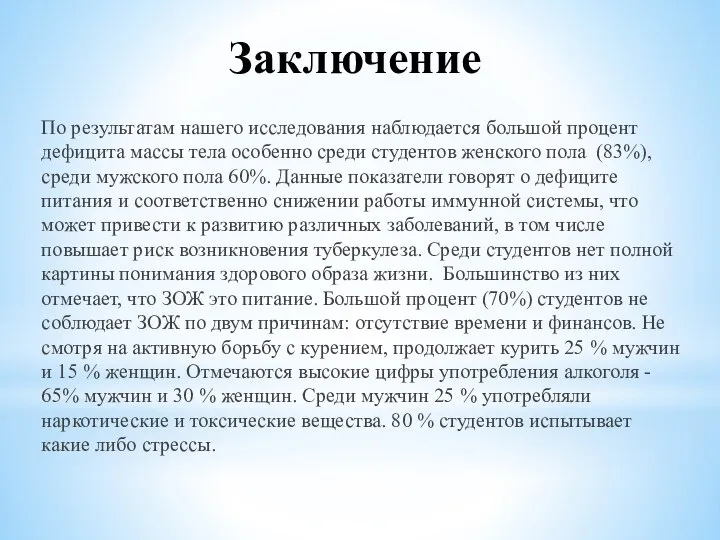 Заключение

По результатам нашего исследования наблюдается большой процент дефицита массы тела особенно среди студентов женского пола (83%), среди мужского пола 60%. Данные показатели говорят о дефиците питания и соответственно снижении работы иммунной системы, что может привести к развитию различных заболеваний, в том числе повышает риск возникновения туберкулеза. Среди студентов нет полной картины понимания здорового образа жизни. Большинство из них отмечает, что ЗОЖ это питание. Большой процент (70%) студентов не соблюдает ЗОЖ по двум причинам: отсутствие времени и финансов. Не смотря на активную борьбу с курением, продолжает курить 25 % мужчин и 15 % женщин. Отмечаются высокие цифры употребления алкоголя - 65% мужчин и 30 % женщин. Среди мужчин 25 % употребляли наркотические и токсические вещества. 80 % студентов испытывает какие либо стрессы.